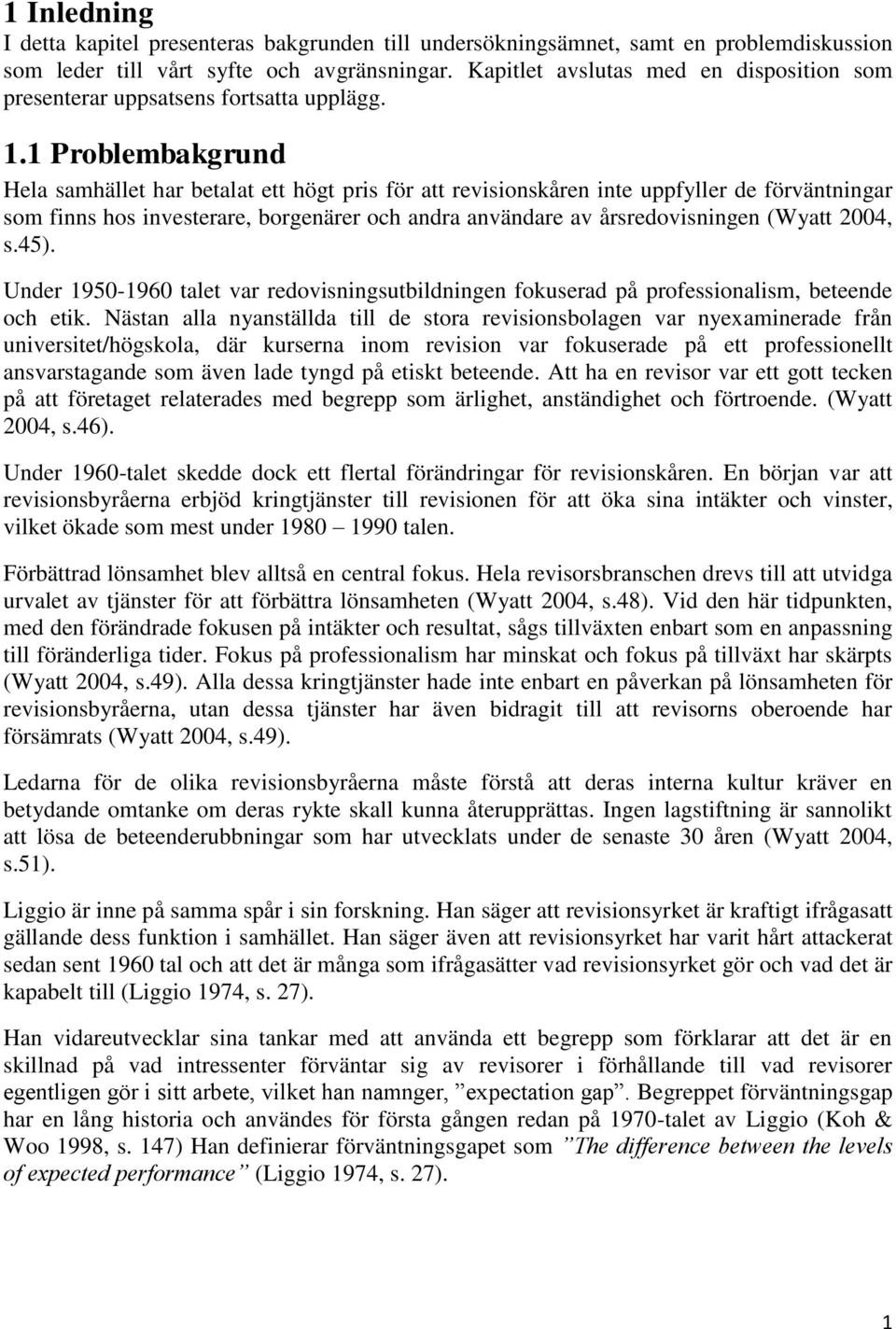 1 Inledning
I detta kapitel presenteras bakgrunden till undersökningsämnet, samt en problemdiskussion som leder till vårt syfte och avgränsningar. Kapitlet avslutas med en disposition som presenterar uppsatsens fortsatta upplägg.

1.1 Problembakgrund
Hela samhället har betalat ett högt pris för att revisionskåren inte uppfyller de förväntningar som finns hos investerare, borgenärer och andra användare av årsredovisningen (Wyatt 2004, s.45).

Under 1950-1960 talet var redovisningsutbildningen fokuserad på professionalism, beteende och etik. Nästan alla nyanställda till de stora revisionsbolagen var nyexaminerade från universitet/högskola, där kurserna inom revision var fokuserade på ett professionellt ansvarstagande som även lade tyngd på etiskt beteende. Att ha en revisor var ett gott tecken på att företaget relaterades med begrepp som ärlighet, anständighet och förtroende. (Wyatt 2004, s.46).

Under 1960-talet skedde dock ett flertal förändringar för revisionskåren. En början var att revisionsbyråerna erbjöd kringtjänster till revisionen för att öka sina intäkter och vinster, vilket ökade som mest under 1980 – 1990 talen.

Förbättrad lönsamhet blev alltså en central fokus. Hela revisorsbranschen drevs till att utvidga urvalet av tjänster för att förbättra lönsamheten (Wyatt 2004, s.48). Vid den här tidpunkten, med den förändrade fokusen på intäkter och resultat, sågs tillväxten enbart som en anpassning till föränderliga tider. Fokus på professionalism har minskat och fokus på tillväxt har skärpts (Wyatt 2004, s.49). Alla dessa kringtjänster hade inte enbart en påverkan på lönsamheten för revisionsbyråerna, utan dessa tjänster har även bidragit till att revisorns oberoende har försämrats (Wyatt 2004, s.49).

Ledarna för de olika revisionsbyråerna måste förstå att deras interna kultur kräver en betydande omtanke om deras rykte skall kunna återupprättas. Ingen lagstiftning är sannolikt att lösa de beteenderubbningar som har utvecklats under de senaste 30 åren (Wyatt 2004, s.51).

Liggio är inne på samma spår i sin forskning. Han säger att revisionsyrket är kraftigt ifrågasatt gällande dess funktion i samhället. Han säger även att revisionsyrket har varit hårt attackerat sedan sent 1960 tal och att det är många som ifrågasätter vad revisionsyrket gör och vad det är kapabelt till (Liggio 1974, s. 27).

Han vidareutvecklar sina tankar med att använda ett begrepp som förklarar att det är en skillnad på vad intressenter förväntar sig av revisorer i förhållande till vad revisorer egentligen gör i sitt arbete, vilket han namnger, ”expectation gap”. Begreppet förväntningsgap har en lång historia och användes för första gången redan på 1970-talet av Liggio (Koh & Woo 1998, s. 147) Han definierar förväntningsgapet som ”The difference between the levels of expected performance” (Liggio 1974, s. 27).

1